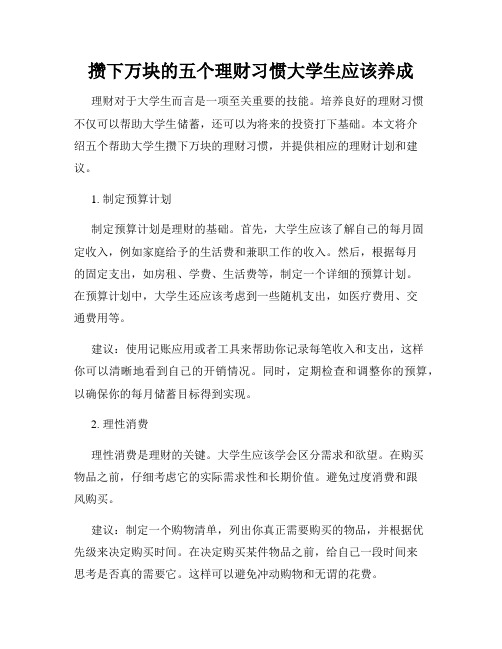 攒下万块的五个理财习惯大学生应该养成

理财对于大学生而言是一项至关重要的技能。培养良好的理财习惯不仅可以帮助大学生储蓄，还可以为将来的投资打下基础。本文将介绍五个帮助大学生攒下万块的理财习惯，并提供相应的理财计划和建议。

1. 制定预算计划

制定预算计划是理财的基础。首先，大学生应该了解自己的每月固定收入，例如家庭给予的生活费和兼职工作的收入。然后，根据每月的固定支出，如房租、学费、生活费等，制定一个详细的预算计划。在预算计划中，大学生还应该考虑到一些随机支出，如医疗费用、交通费用等。

建议：使用记账应用或者工具来帮助你记录每笔收入和支出，这样你可以清晰地看到自己的开销情况。同时，定期检查和调整你的预算，以确保你的每月储蓄目标得到实现。

2. 理性消费

理性消费是理财的关键。大学生应该学会区分需求和欲望。在购买物品之前，仔细考虑它的实际需求性和长期价值。避免过度消费和跟风购买。

建议：制定一个购物清单，列出你真正需要购买的物品，并根据优先级来决定购买时间。在决定购买某件物品之前，给自己一段时间来思考是否真的需要它。这样可以避免冲动购物和无谓的花费。